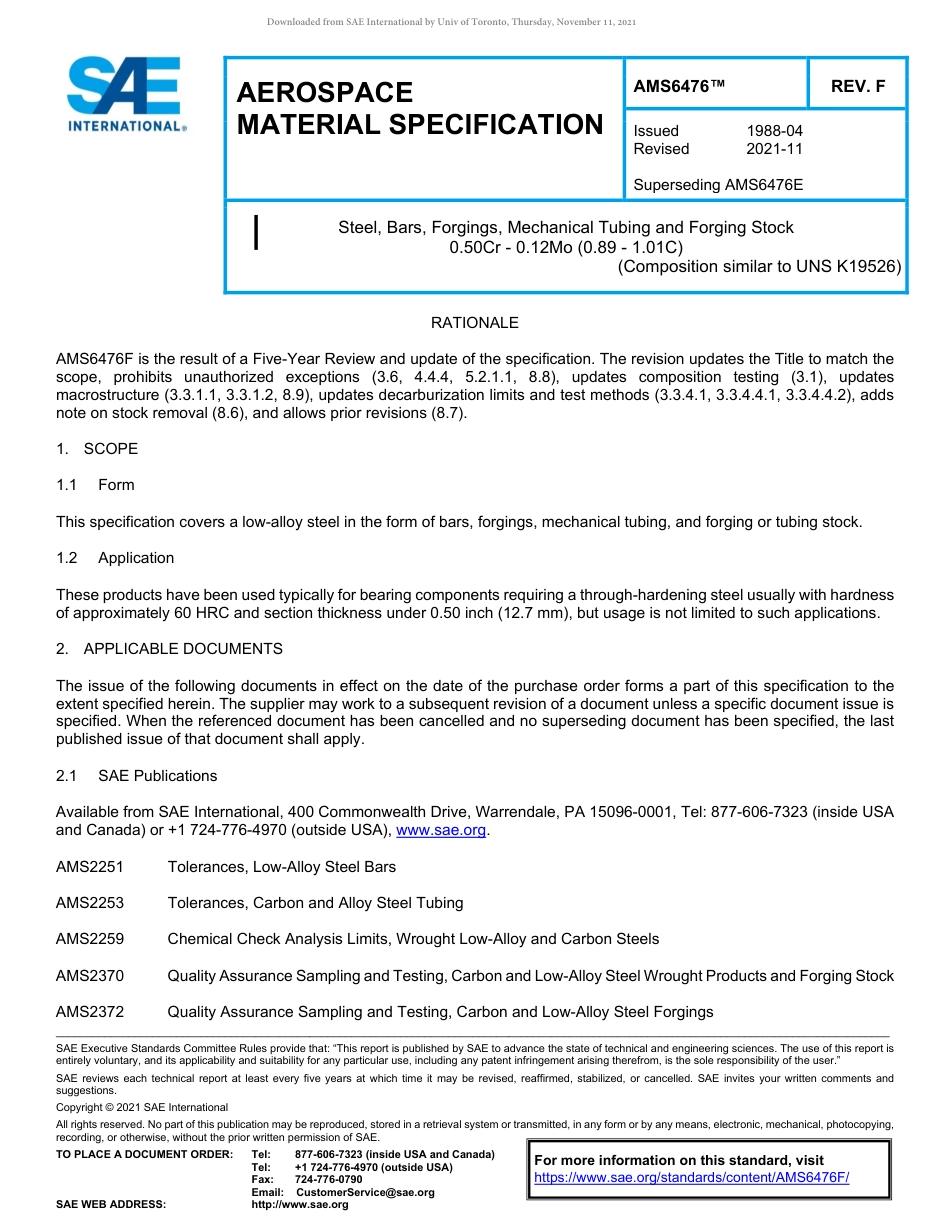 Downloaded from SAE International by Univ of Toronto, Thursday, November 11, 2021

SAE INTERNATIONAL®

AEROSPACE MATERIAL SPECIFICATION

AMS6476™

REV. F

Issued 1988-04
Revised 2021-11

Superseding AMS6476E

Steel, Bars, Forgings, Mechanical Tubing and Forging Stock
0.50Cr - 0.12Mo (0.89 - 1.01C)
(Composition similar to UNS K19526)

RATIONALE

AMS6476F is the result of a Five-Year Review and update of the specification. The revision updates the Title to match the scope, prohibits unauthorized exceptions (3.6, 4.4.4, 5.2.1.1, 8.8), updates composition testing (3.1), updates macrostructure (3.3.1.1, 3.3.1.2, 8.9), updates decarburization limits and test methods (3.3.4.1, 3.3.4.4.1, 3.3.4.4.2), adds note on stock removal (8.6), and allows prior revisions (8.7).

1. SCOPE

1.1 Form

This specification covers a low-alloy steel in the form of bars, forgings, mechanical tubing, and forging or tubing stock.

1.2 Application

These products have been used typically for bearing components requiring a through-hardening steel usually with hardness of approximately 60 HRC and section thickness under 0.50 inch (12.7 mm), but usage is not limited to such applications.

2. APPLICABLE DOCUMENTS

The issue of the following documents in effect on the date of the purchase order forms a part of this specification to the extent specified herein. The supplier may work to a subsequent revision of a document unless a specific document issue is specified. When the referenced document has been cancelled and no superseding document has been specified, the last published issue of that document shall apply.

2.1 SAE Publications

Available from SAE International, 400 Commonwealth Drive, Warrendale, PA 15096-0001, Tel: 877-606-7323 (inside USA and Canada) or +1 724-776-4970 (outside USA), www.sae.org.

AMS2251 Tolerances, Low-Alloy Steel Bars

AMS2253 Tolerances, Carbon and Alloy Steel Tubing

AMS2259 Chemical Check Analysis Limits, Wrought Low-Alloy and Carbon Steels

AMS2370 Quality Assurance Sampling and Testing, Carbon and Low-Alloy Steel Wrought Products and Forging Stock

AMS2372 Quality Assurance Sampling and Testing, Carbon and Low-Alloy Steel Forgings

SAE Executive Standards Committee Rules provide that: "This report is published by SAE to advance the state of technical and engineering sciences. The use of this report is entirely voluntary, and its applicability and suitability for any particular use, including any patent infringement arising therefrom, is the sole responsibility of the user."

SAE reviews each technical report at least every five years at which time it may be revised, reaffirmed, stabilized, or cancelled. SAE invites your written comments and suggestions.

Copyright © 2021 SAE International

All rights reserved. No part of this publication may be reproduced, stored in a retrieval system or transmitted, in any form or by any means, electronic, mechanical, photocopying, recording, or otherwise, without the prior written permission of SAE.

TO PLACE A DOCUMENT ORDER: Tel: 877-606-7323 (inside USA and Canada)
Tel: +1 724-776-4970 (outside USA)
Fax: 724-776-0790
Email: CustomerService@sae.org
SAE WEB ADDRESS: http://www.sae.org

For more information on this standard, visit
https://www.sae.org/standards/content/AMS6476F/